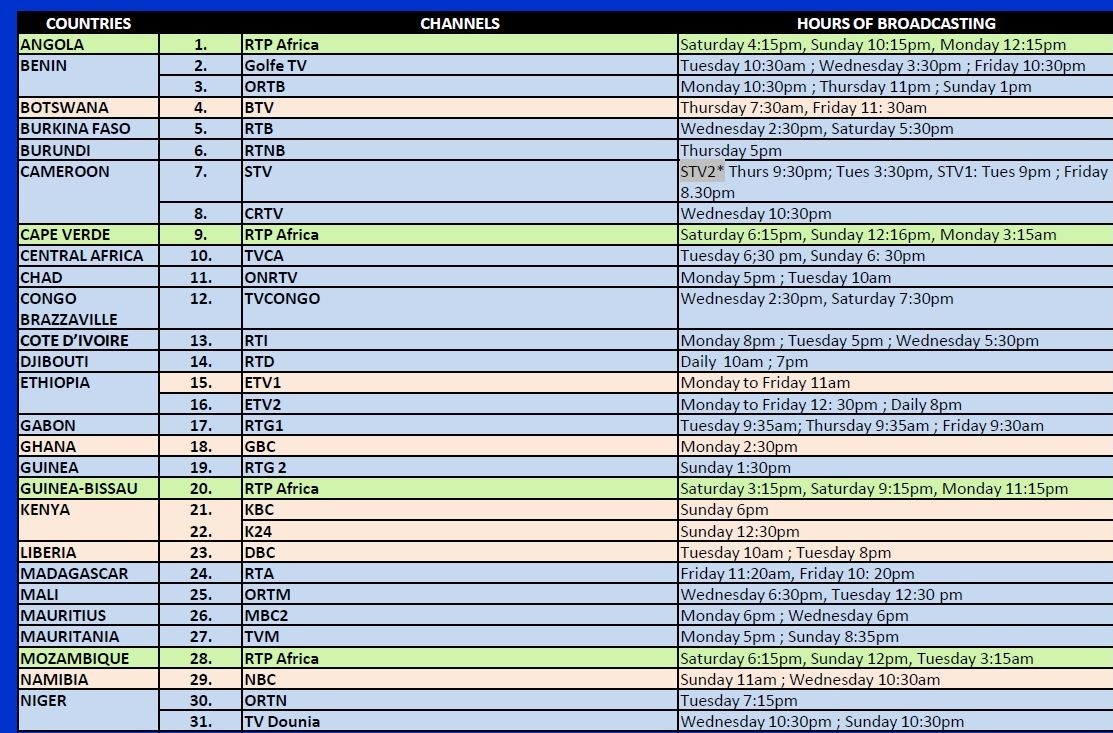 | COUNTRIES | | CHANNELS | HOURS OF BROADCASTING |
|---|---|---|---|
| ANGOLA | 1. | RTP Africa | Saturday 4:15pm, Sunday 10:15pm, Monday 12:15pm |
| BENIN | 2. | Golfe TV | Tuesday 10:30am ; Wednesday 3:30pm ; Friday 10:30pm |
| | 3. | ORTB | Monday 10:30pm ; Thursday 11pm ; Sunday 1pm |
| BOTSWANA | 4. | BTV | Thursday 7:30am, Friday 11: 30am |
| BURKINA FASO | 5. | RTB | Wednesday 2:30pm, Saturday 5:30pm |
| BURUNDI | 6. | RTNB | Thursday 5pm |
| CAMEROON | 7. | STV | STV2* Thurs 9:30pm; Tues 3:30pm, STV1: Tues 9pm ; Friday 8.30pm |
| | 8. | CRTV | Wednesday 10:30pm |
| CAPE VERDE | 9. | RTP Africa | Saturday 6:15pm, Sunday 12:16pm, Monday 3:15am |
| CENTRAL AFRICA | 10. | TVCA | Tuesday 6;30 pm, Sunday 6: 30pm |
| CHAD | 11. | ONRTV | Monday 5pm ; Tuesday 10am |
| CONGO BRAZZAVILLE | 12. | TVCONGO | Wednesday 2:30pm, Saturday 7:30pm |
| COTE D'IVOIRE | 13. | RTI | Monday 8pm ; Tuesday 5pm ; Wednesday 5:30pm |
| DJIBOUTI | 14. | RTD | Daily 10am ; 7pm |
| ETHIOPIA | 15. | ETV1 | Monday to Friday 11am |
| | 16. | ETV2 | Monday to Friday 12: 30pm ; Daily 8pm |
| GABON | 17. | RTG1 | Tuesday 9:35am; Thursday 9:35am ; Friday 9:30am |
| GHANA | 18. | GBC | Monday 2:30pm |
| GUINEA | 19. | RTG 2 | Sunday 1:30pm |
| GUINEA-BISSAU | 20. | RTP Africa | Saturday 3:15pm, Saturday 9:15pm, Monday 11:15pm |
| KENYA | 21. | KBC | Sunday 6pm |
| | 22. | K24 | Sunday 12:30pm |
| LIBERIA | 23. | DBC | Tuesday 10am ; Tuesday 8pm |
| MADAGASCAR | 24. | RTA | Friday 11:20am, Friday 10: 20pm |
| MALI | 25. | ORTM | Wednesday 6:30pm, Tuesday 12:30 pm |
| MAURITIUS | 26. | MBC2 | Monday 6pm ; Wednesday 6pm |
| MAURITANIA | 27. | TVM | Monday 5pm ; Sunday 8:35pm |
| MOZAMBIQUE | 28. | RTP Africa | Saturday 6:15pm, Sunday 12pm, Tuesday 3:15am |
| NAMIBIA | 29. | NBC | Sunday 11am ; Wednesday 10:30am |
| NIGER | 30. | ORTN | Tuesday 7:15pm |
| | 31. | TV Dounia | Wednesday 10:30pm ; Sunday 10:30pm |